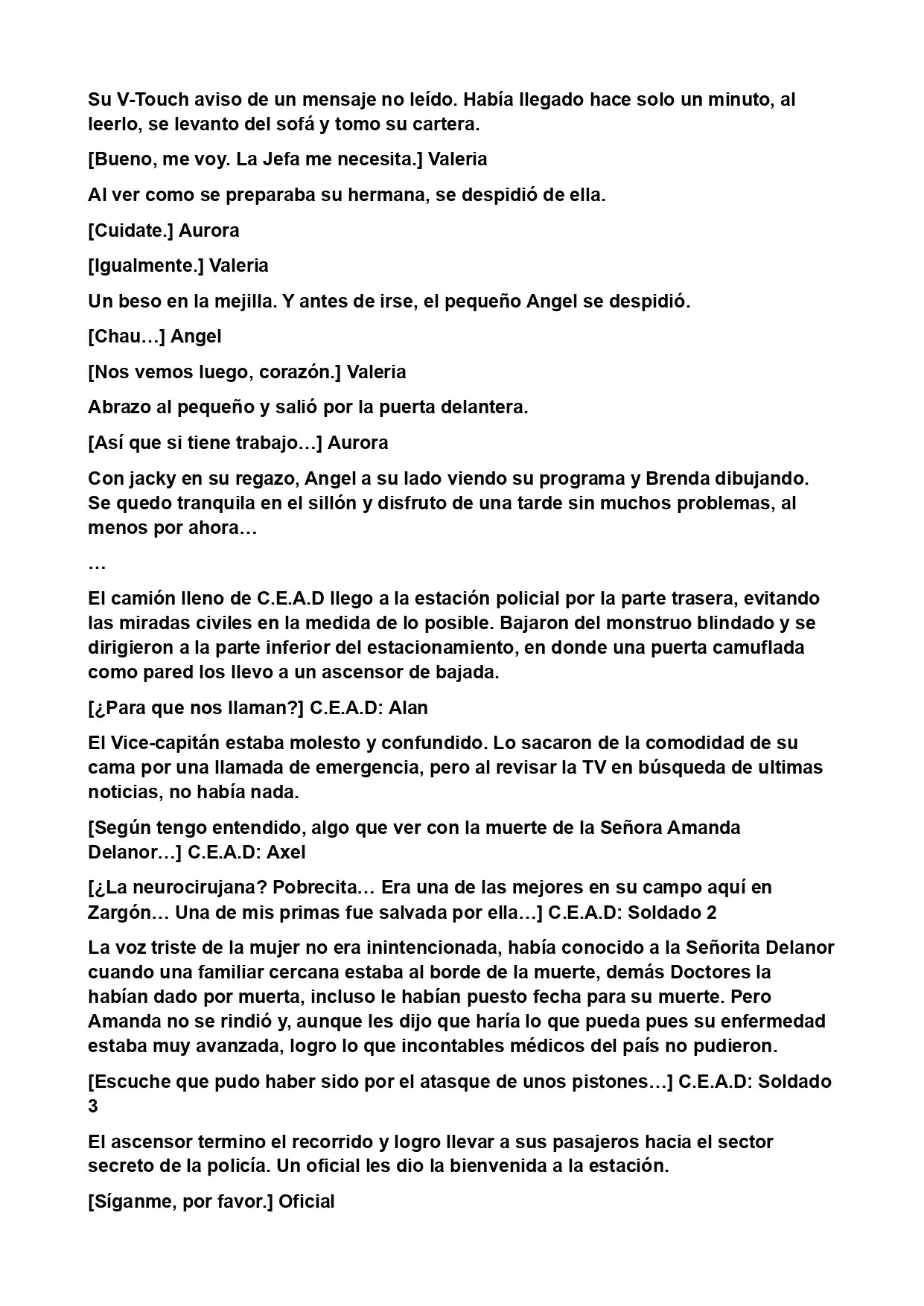 Su V-Touch aviso de un mensaje no leído. Había llegado hace solo un minuto, al leerlo, se levanto del sofá y tomo su cartera.

[Bueno, me voy. La Jefa me necesita.] Valeria

Al ver como se preparaba su hermana, se despidió de ella.

[Cuidate.] Aurora

[Igualmente.] Valeria

Un beso en la mejilla. Y antes de irse, el pequeño Angel se despidió.

[Chau…] Angel

[Nos vemos luego, corazón.] Valeria

Abrazo al pequeño y salió por la puerta delantera.

[Así que si tiene trabajo…] Aurora

Con jacky en su regazo, Angel a su lado viendo su programa y Brenda dibujando. Se quedo tranquila en el sillón y disfruto de una tarde sin muchos problemas, al menos por ahora…

…

El camión lleno de C.E.A.D llego a la estación policial por la parte trasera, evitando las miradas civiles en la medida de lo posible. Bajaron del monstruo blindado y se dirigieron a la parte inferior del estacionamiento, en donde una puerta camuflada como pared los llevo a un ascensor de bajada.

[¿Para que nos llaman?] C.E.A.D: Alan

El Vice-capitán estaba molesto y confundido. Lo sacaron de la comodidad de su cama por una llamada de emergencia, pero al revisar la TV en búsqueda de ultimas noticias, no había nada.

[Según tengo entendido, algo que ver con la muerte de la Señora Amanda Delanor…] C.E.A.D: Axel

[¿La neurocirujana? Pobrecita… Era una de las mejores en su campo aquí en Zargón… Una de mis primas fue salvada por ella…] C.E.A.D: Soldado 2

La voz triste de la mujer no era inintencionada, había conocido a la Señorita Delanor cuando una familiar cercana estaba al borde de la muerte, demás Doctores la habían dado por muerta, incluso le habían puesto fecha para su muerte. Pero Amanda no se rindió y, aunque les dijo que haría lo que pueda pues su enfermedad estaba muy avanzada, logro lo que incontables médicos del país no pudieron.

[Escuche que pudo haber sido por el atasque de unos pistones…] C.E.A.D: Soldado 3

El ascensor termino el recorrido y logro llevar a sus pasajeros hacia el sector secreto de la policía. Un oficial les dio la bienvenida a la estación.

[Síganme, por favor.] Oficial